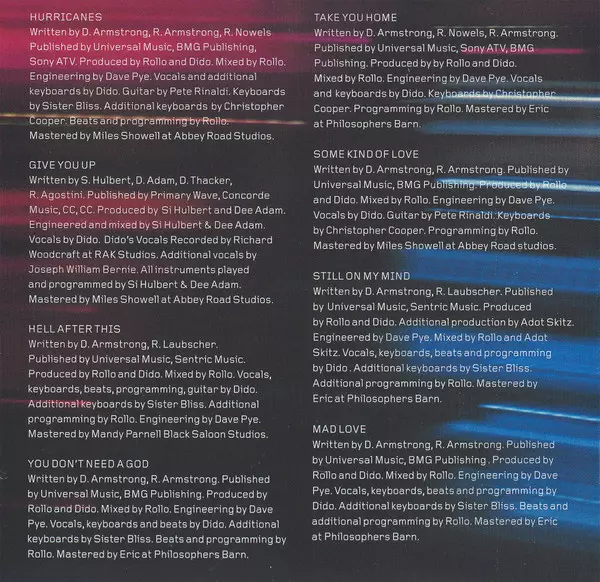 HURRICANES
Written by D. Armstrong, R. Armstrong, R. Nowels Published by Universal Music, BMG Publishing, Sony ATV. Produced by Rollo and Dido. Mixed by Rollo. Engineering by Dave Pye. Vocals and additional keyboards by Dido. Guitar by Pete Rinaldi. Keyboards by Sister Bliss. Additional keyboards by Christopher Cooper. Beats and programming by Rollo. Mastered by Miles Showell at Abbey Road Studios.

GIVE YOU UP
Written by S. Hulbert, D. Adam, D. Thacker, R. Agostini. Published by Primary Wave, Concorde Music, CC, CC. Produced by Si Hulbert and Dee Adam. Engineered and mixed by Si Hulbert & Dee Adam. Vocals by Dido. Dido's Vocals Recorded by Richard Woodcraft at RAK Studios. Additional vocals by Joseph William Bernie. All instruments played and programmed by Si Hulbert & Dee Adam. Mastered by Miles Showell at Abbey Road Studios.

HELL AFTER THIS
Written by D. Armstrong, R. Laubscher. Published by Universal Music, Sentric Music. Produced by Rollo and Dido. Mixed by Rollo. Vocals, keyboards, beats, programming, guitar by Dido. Additional keyboards by Sister Bliss. Additional programming by Rollo. Engineering by Dave Pye. Mastered by Mandy Parnell Black Saloon Studios.

YOU DON'T NEED A GOD
Written by D. Armstrong, R. Armstrong. Published by Universal Music, BMG Publishing. Produced by Rollo and Dido. Mixed by Rollo. Engineering by Dave Pye. Vocals, keyboards and beats by Dido. Additional keyboards by Sister Bliss. Beats and programming by Rollo. Mastered by Eric at Philosophers Barn.

TAKE YOU HOME
Written by D. Armstrong, R. Nowels, R. Armstrong. Published by Universal Music, Sony ATV, BMG Publishing. Produced by by Rollo and Dido. Mixed by Rollo. Engineering by Dave Pye. Vocals and keyboards by Dido. Keyboards by Christopher Cooper. Programming by Rollo. Mastered by Eric at Philosophers Barn.

SOME KIND OF LOVE
Written by D. Armstrong, R. Armstrong. Published by Universal Music, BMG Publishing. Produced by Rollo and Dido. Mixed by Rollo. Engineering by Dave Pye. Vocals by Dido. Guitar by Pete Rinaldi. Keyboards by Christopher Cooper. Programming by Rollo. Mastered by Miles Showell at Abbey Road studios.

STILL ON MY MIND
Written by D. Armstrong, R. Laubscher. Published by Universal Music, Sentric Music. Produced by Rollo and Dido. Additional production by Adot Skitz. Engineered by Dave Pye. Mixed by Rollo and Adot Skitz. Vocals, keyboards, beats and programming by Dido . Additional keyboards by Sister Bliss. Additional programming by Rollo. Mastered by Eric at Philosophers Barn.

MAD LOVE
Written by D. Armstrong, R. Armstrong. Published by Universal Music, BMG Publishing . Produced by Rollo and Dido. Mixed by Rollo. Engineering by Dave Pye. Vocals, keyboards, beats and programming by Dido. Additional keyboards by Sister Bliss. Beats and additional programming by Rollo. Mastered by Eric at Philosophers Barn.